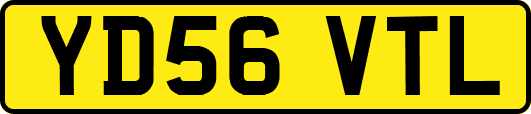 YD56 VTL